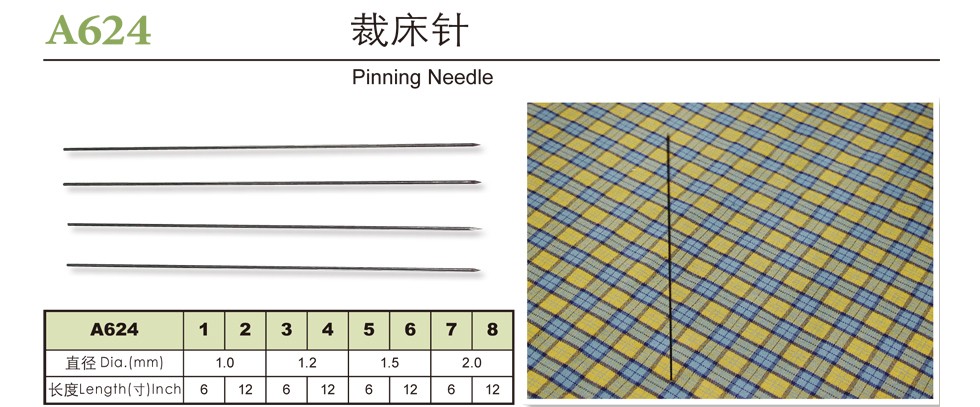 A624

裁床针

Pinning Needle

| A624 | 1 | 2 | 3 | 4 | 5 | 6 | 7 | 8 |
|---|---|---|---|---|---|---|---|---|
| 直径 Dia.(mm) | 1.0 | | 1.2 | | 1.5 | | 2.0 | |
| 长度Length(寸)Inch | 6 | 12 | 6 | 12 | 6 | 12 | 6 | 12 |